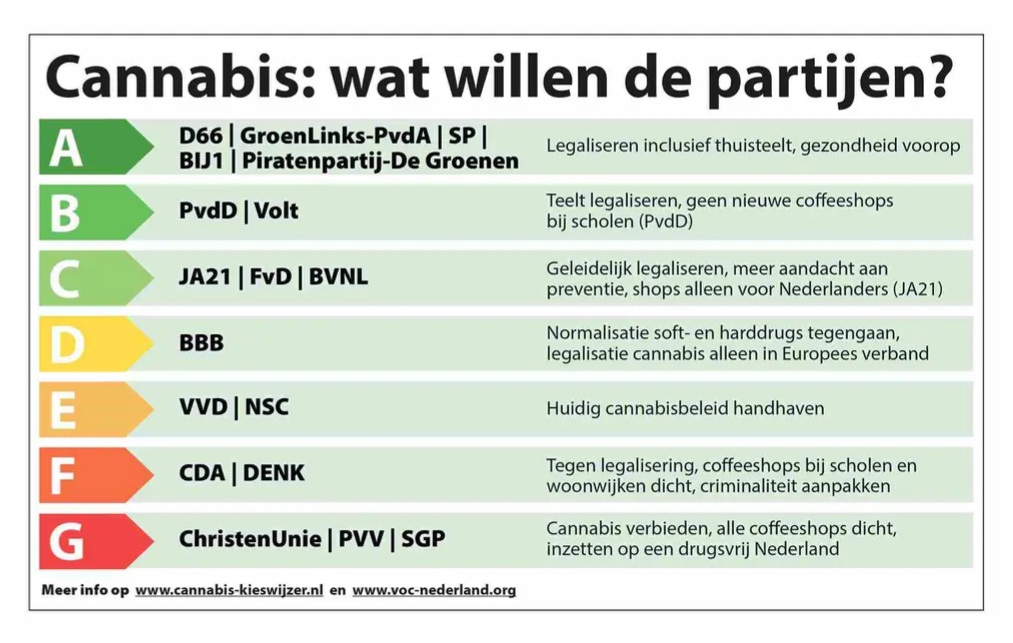 Cannabis: wat willen de partijen?

| | | |
|---|---|---|
| A | D66 \| GroenLinks-PvdA \| SP \| BIJ1 \| Piratenpartij-De Groenen | Legaliseren inclusief thuisteelt, gezondheid voorop |
| B | PvdD \| Volt | Teelt legaliseren, geen nieuwe coffeeshops bij scholen (PvdD) |
| C | JA21 \| FvD \| BVNL | Geleidelijk legaliseren, meer aandacht aan preventie, shops alleen voor Nederlanders (JA21) |
| D | BBB | Normalisatie soft- en harddrugs tegengaan, legalisatie cannabis alleen in Europees verband |
| E | VVD \| NSC | Huidig cannabisbeleid handhaven |
| F | CDA \| DENK | Tegen legalisering, coffeeshops bij scholen en woonwijken dicht, criminaliteit aanpakken |
| G | ChristenUnie \| PVV \| SGP | Cannabis verbieden, alle coffeeshops dicht, inzetten op een drugsvrij Nederland |

Meer info op www.cannabis-kieswijzer.nl en www.voc-nederland.org